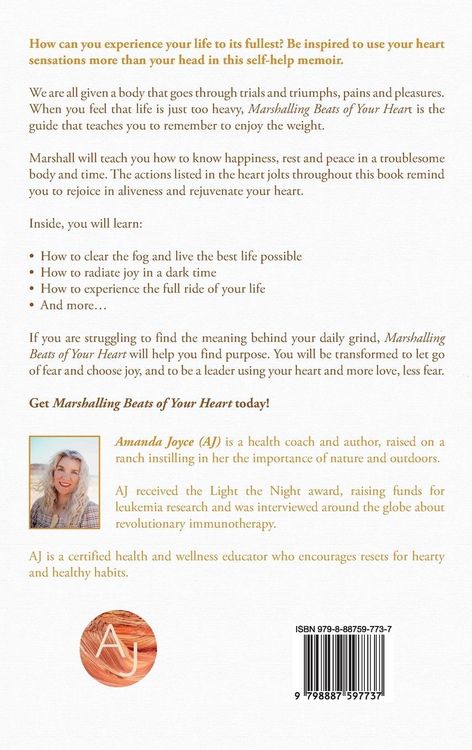 How can you experience your life to its fullest? Be inspired to use your heart sensations more than your head in this self-help memoir.

We are all given a body that goes through trials and triumphs, pains and pleasures. When you feel that life is just too heavy, Marshalling Beats of Your Heart is the guide that teaches you to remember to enjoy the weight.

Marshall will teach you how to know happiness, rest and peace in a troublesome body and time. The actions listed in the heart jolts throughout this book remind you to rejoice in aliveness and rejuvenate your heart.

Inside, you will learn:

• How to clear the fog and live the best life possible
• How to radiate joy in a dark time
• How to experience the full ride of your life
• And more…

If you are struggling to find the meaning behind your daily grind, Marshalling Beats of Your Heart will help you find purpose. You will be transformed to let go of fear and choose joy, and to be a leader using your heart and more love, less fear.

Get Marshalling Beats of Your Heart today!

Amanda Joyce (AJ) is a health coach and author, raised on a ranch instilling in her the importance of nature and outdoors.

AJ received the Light the Night award, raising funds for leukemia research and was interviewed around the globe about revolutionary immunotherapy.

AJ is a certified health and wellness educator who encourages resets for hearty and healthy habits.

AJ

ISBN 979-8-88759-773-7

9 798887 597737